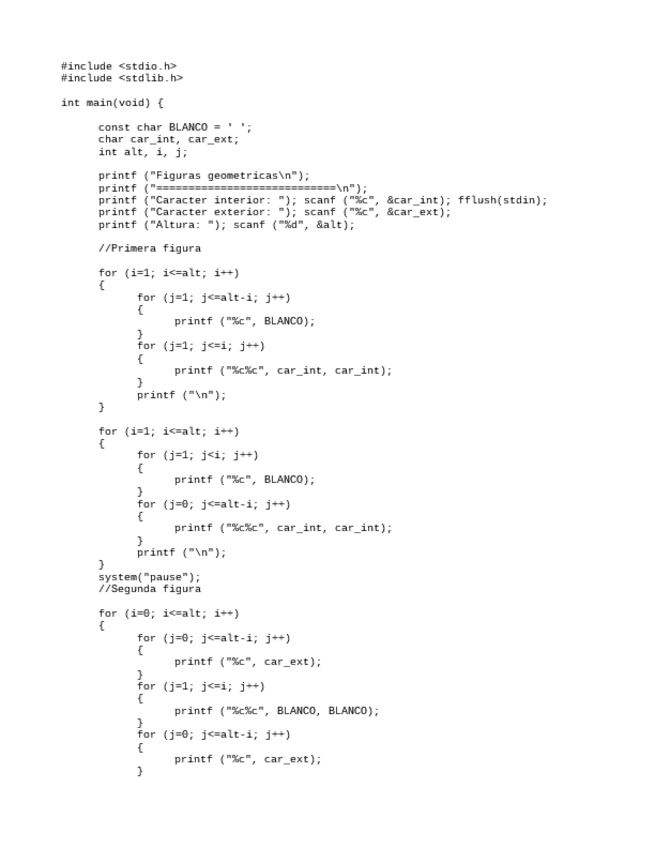 #include <stdio.h>
#include <stdlib.h>

int main(void) {

const char BLANCO = ' ';
char car_int, car_ext;
int alt, i, j;

printf ("Figuras geometricas\n");
printf ("============================\n");
printf ("Caracter interior: "); scanf ("%c", &car_int); fflush(stdin);
printf ("Caracter exterior: "); scanf ("%c", &car_ext);
printf ("Altura: "); scanf ("%d", &alt);

//Primera figura

for (i=1; i<=alt; i++)
{
for (j=1; j<=alt-i; j++)
{
printf ("%c", BLANCO);
}
for (j=1; j<=i; j++)
{
printf ("%c%c", car_int, car_int);
}
printf ("\n");
}

for (i=1; i<=alt; i++)
{
for (j=1; j<i; j++)
{
printf ("%c", BLANCO);
}
for (j=0; j<=alt-i; j++)
{
printf ("%c%c", car_int, car_int);
}
printf ("\n");
}
system("pause");
//Segunda figura

for (i=0; i<=alt; i++)
{
for (j=0; j<=alt-i; j++)
{
printf ("%c", car_ext);
}
for (j=1; j<=i; j++)
{
printf ("%c%c", BLANCO, BLANCO);
}
for (j=0; j<=alt-i; j++)
{
printf ("%c", car_ext);
}